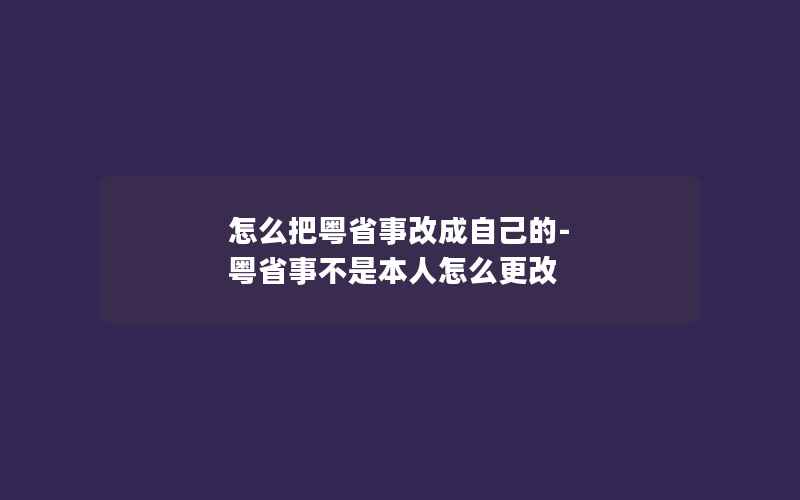 怎么把粤省事改成自己的-粤省事不是本人怎么更改